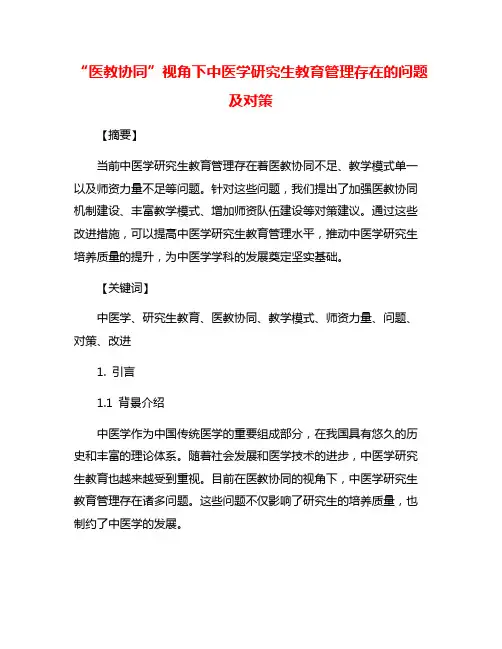 “医教协同”视角下中医学研究生教育管理存在的问题及对策

【摘要】

当前中医学研究生教育管理存在着医教协同不足、教学模式单一以及师资力量不足等问题。针对这些问题，我们提出了加强医教协同机制建设、丰富教学模式、增加师资队伍建设等对策建议。通过这些改进措施，可以提高中医学研究生教育管理水平，推动中医学研究生培养质量的提升，为中医学学科的发展奠定坚实基础。

【关键词】

中医学、研究生教育、医教协同、教学模式、师资力量、问题、对策、改进

1. 引言

1.1 背景介绍

中医学作为中国传统医学的重要组成部分，在我国具有悠久的历史和丰富的理论体系。随着社会发展和医学技术的进步，中医学研究生教育也越来越受到重视。目前在医教协同的视角下，中医学研究生教育管理存在诸多问题。这些问题不仅影响了研究生的培养质量，也制约了中医学的发展。